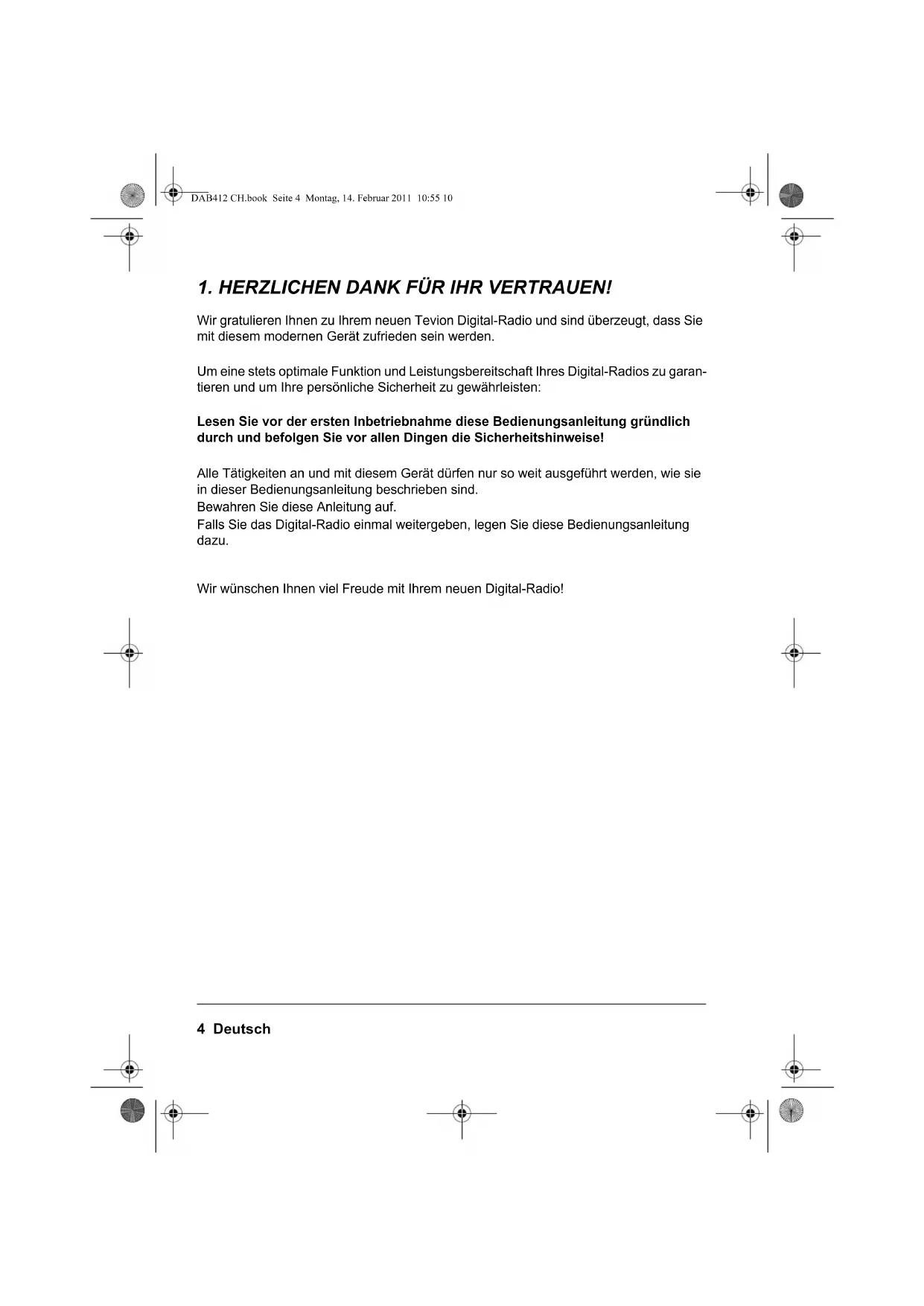 DAB412 CH.book  Seite 4  Montag, 14. Februar 2011  10:55 10

1. HERZLICHEN DANK FÜR IHR VERTRAUEN!

Wir gratulieren Ihnen zu Ihrem neuen Tevion Digital-Radio und sind überzeugt, dass Sie mit diesem modernen Gerät zufrieden sein werden.

Um eine stets optimale Funktion und Leistungsbereitschaft Ihres Digital-Radios zu garantieren und um Ihre persönliche Sicherheit zu gewährleisten:

Lesen Sie vor der ersten Inbetriebnahme diese Bedienungsanleitung gründlich durch und befolgen Sie vor allen Dingen die Sicherheitshinweise!

Alle Tätigkeiten an und mit diesem Gerät dürfen nur so weit ausgeführt werden, wie sie in dieser Bedienungsanleitung beschrieben sind.
Bewahren Sie diese Anleitung auf.
Falls Sie das Digital-Radio einmal weitergeben, legen Sie diese Bedienungsanleitung dazu.

Wir wünschen Ihnen viel Freude mit Ihrem neuen Digital-Radio!

4 Deutsch